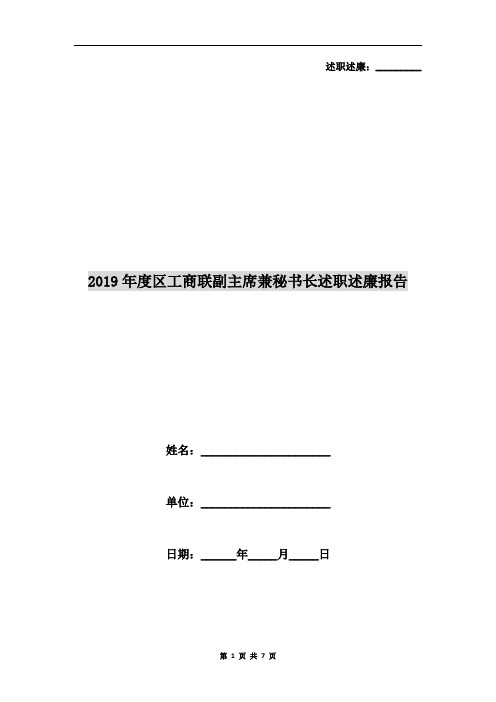 述职述廉：________

2019年度区工商联副主席兼秘书长述职述廉报告

姓名：____________________

单位：____________________

日期：______年_____月_____日

第 1 页 共 7 页